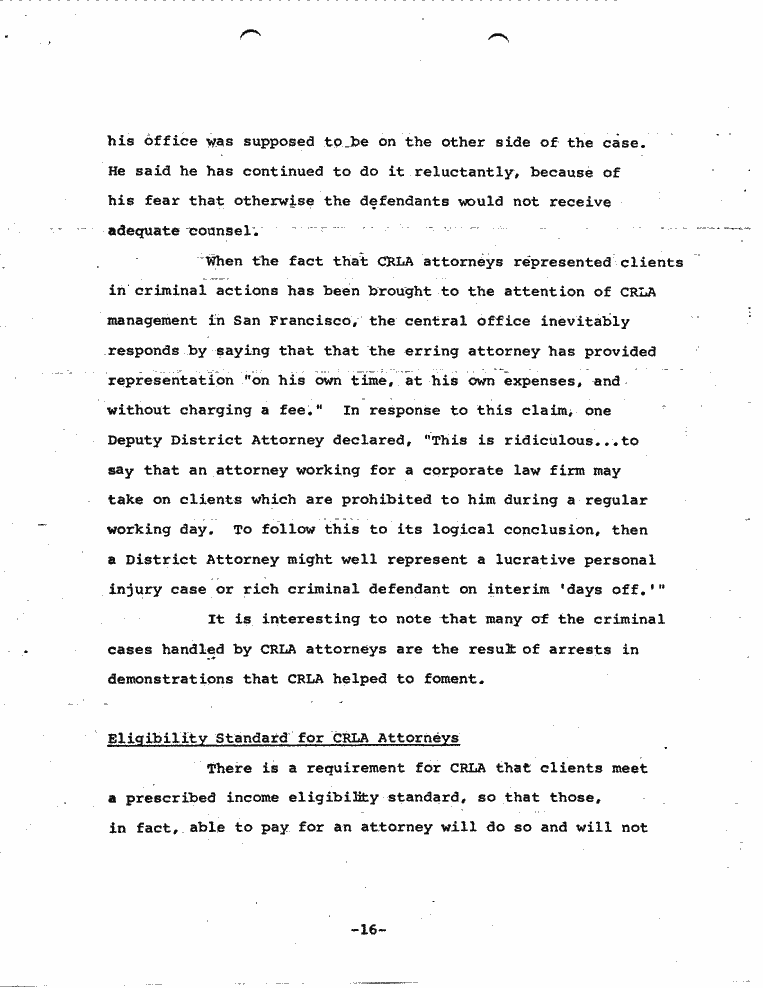 his office was supposed to be on the other side of the case. He said he has continued to do it reluctantly, because of his fear that otherwise the defendants would not receive adequate counsel.

When the fact that CRLA attorneys represented clients in criminal actions has been brought to the attention of CRLA management in San Francisco, the central office inevitably responds by saying that that the erring attorney has provided representation "on his own time, at his own expenses, and without charging a fee." In response to this claim, one Deputy District Attorney declared, "This is ridiculous...to say that an attorney working for a corporate law firm may take on clients which are prohibited to him during a regular working day. To follow this to its logical conclusion, then a District Attorney might well represent a lucrative personal injury case or rich criminal defendant on interim 'days off.'"

It is interesting to note that many of the criminal cases handled by CRLA attorneys are the result of arrests in demonstrations that CRLA helped to foment.

Eligibility Standard for CRLA Attorneys

There is a requirement for CRLA that clients meet a prescribed income eligibility standard, so that those, in fact, able to pay for an attorney will do so and will not

-16-